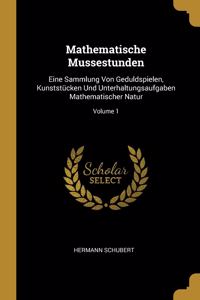 Mathematische Mussestunden

Eine Sammlung Von Geduldspielen, Kunststücken Und Unterhaltungsaufgaben Mathematischer Natur

Volume 1

Scholar SELECT

HERMANN SCHUBERT